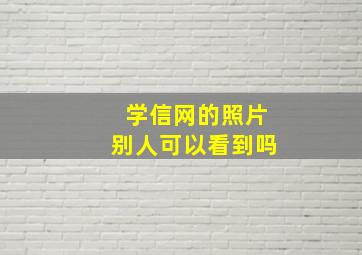 学信网的照片
别人可以看到吗